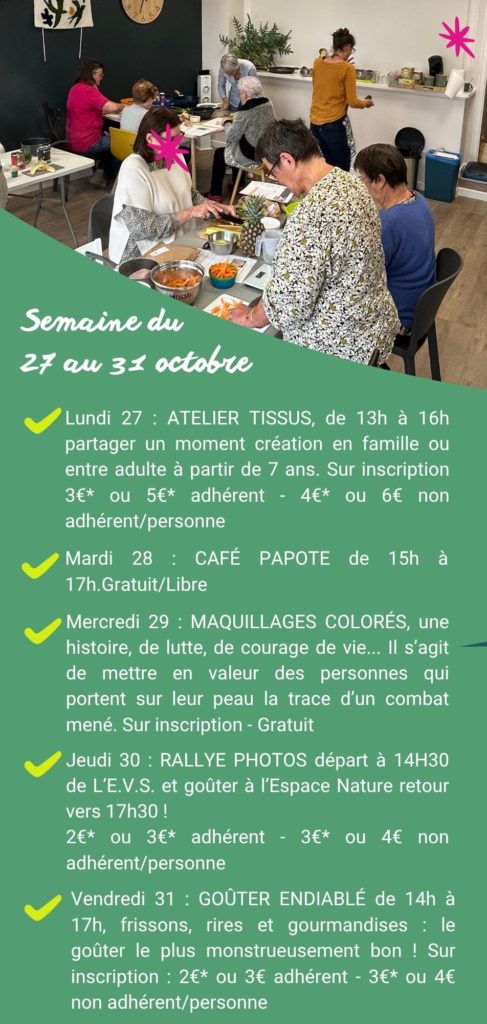 Semaine du
27 au 31 octobre

Lundi 27 : ATELIER TISSUS, de 13h à 16h partager un moment création en famille ou entre adulte à partir de 7 ans. Sur inscription 3€* ou 5€* adhérent - 4€* ou 6€ non adhérent/personne

Mardi 28 : CAFÉ PAPOTE de 15h à 17h.Gratuit/Libre

Mercredi 29 : MAQUILLAGES COLORÉS, une histoire, de lutte, de courage de vie... Il s'agit de mettre en valeur des personnes qui portent sur leur peau la trace d'un combat mené. Sur inscription - Gratuit

Jeudi 30 : RALLYE PHOTOS départ à 14H30 de L'E.V.S. et goûter à l'Espace Nature retour vers 17h30 !
2€* ou 3€* adhérent - 3€* ou 4€ non adhérent/personne

Vendredi 31 : GOÛTER ENDIABLÉ de 14h à 17h, frissons, rires et gourmandises : le goûter le plus monstrueusement bon ! Sur inscription : 2€* ou 3€ adhérent - 3€* ou 4€ non adhérent/personne